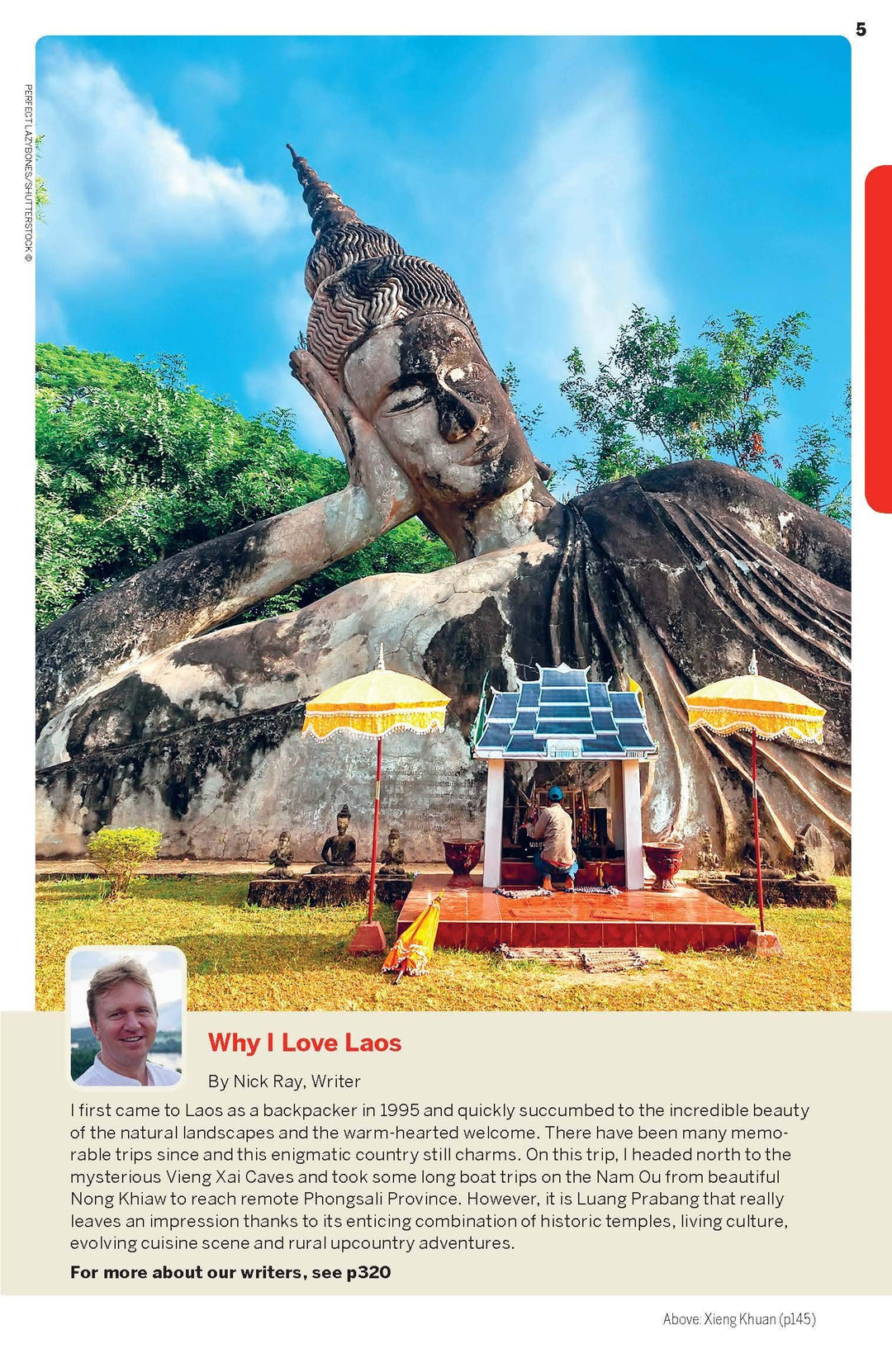 5

PERFECT LAZYBONES/SHUTTERSTOCK ©

Why I Love Laos

By Nick Ray, Writer

I first came to Laos as a backpacker in 1995 and quickly succumbed to the incredible beauty of the natural landscapes and the warm-hearted welcome. There have been many memorable trips since and this enigmatic country still charms. On this trip, I headed north to the mysterious Vieng Xai Caves and took some long boat trips on the Nam Ou from beautiful Nong Khiaw to reach remote Phongsali Province. However, it is Luang Prabang that really leaves an impression thanks to its enticing combination of historic temples, living culture, evolving cuisine scene and rural upcountry adventures.

For more about our writers, see p320

Above: Xieng Khuan (p145)